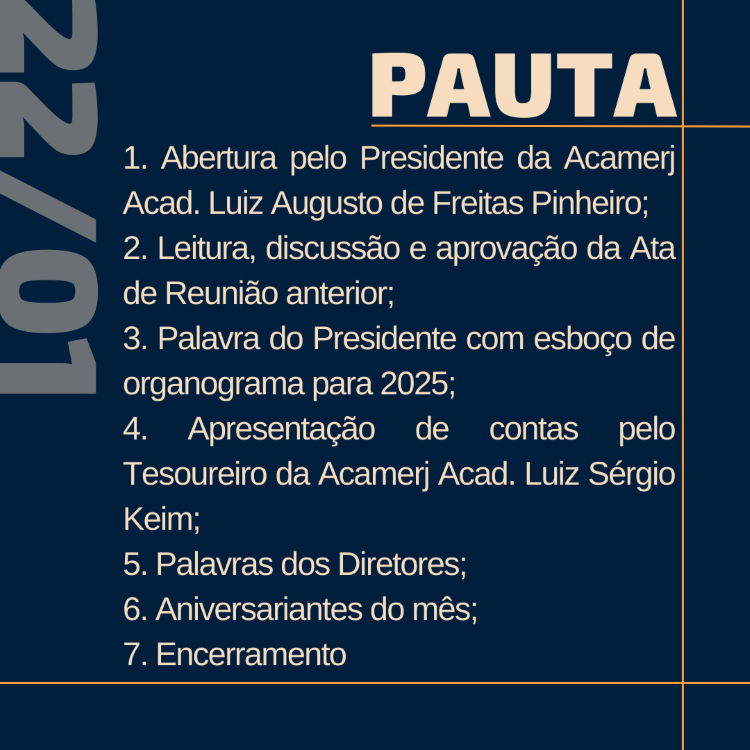 22/01

PAUTA

1. Abertura pelo Presidente da Acamerj Acad. Luiz Augusto de Freitas Pinheiro;
2. Leitura, discussão e aprovação da Ata de Reunião anterior;
3. Palavra do Presidente com esboço de organograma para 2025;
4. Apresentação de contas pelo Tesoureiro da Acamerj Acad. Luiz Sérgio Keim;
5. Palavras dos Diretores;
6. Aniversariantes do mês;
7. Encerramento